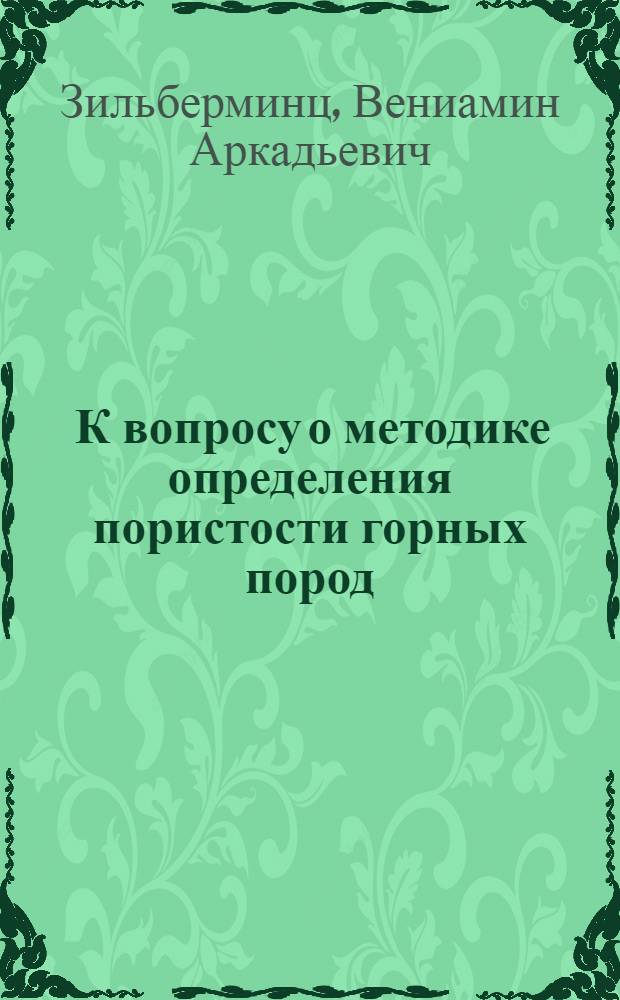 Зильберминц, Вениамин Аркадьевич

К вопросу о методике определения пористости горных пород